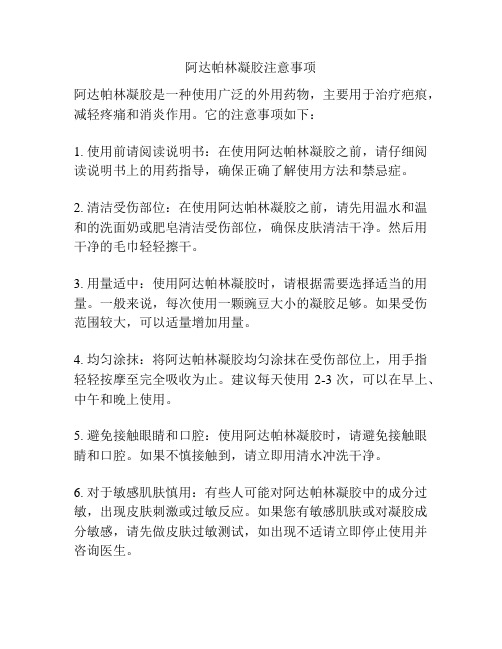 阿达帕林凝胶注意事项

阿达帕林凝胶是一种使用广泛的外用药物，主要用于治疗疤痕，减轻疼痛和消炎作用。它的注意事项如下：

1. 使用前请阅读说明书：在使用阿达帕林凝胶之前，请仔细阅读说明书上的用药指导，确保正确了解使用方法和禁忌症。

2. 清洁受伤部位：在使用阿达帕林凝胶之前，请先用温水和温和的洗面奶或肥皂清洁受伤部位，确保皮肤清洁干净。然后用干净的毛巾轻轻擦干。

3. 用量适中：使用阿达帕林凝胶时，请根据需要选择适当的用量。一般来说，每次使用一颗豌豆大小的凝胶足够。如果受伤范围较大，可以适量增加用量。

4. 均匀涂抹：将阿达帕林凝胶均匀涂抹在受伤部位上，用手指轻轻按摩至完全吸收为止。建议每天使用 2-3 次，可以在早上、中午和晚上使用。

5. 避免接触眼睛和口腔：使用阿达帕林凝胶时，请避免接触眼睛和口腔。如果不慎接触到，请立即用清水冲洗干净。

6. 对于敏感肌肤慎用：有些人可能对阿达帕林凝胶中的成分过敏，出现皮肤刺激或过敏反应。如果您有敏感肌肤或对凝胶成分敏感，请先做皮肤过敏测试，如出现不适请立即停止使用并咨询医生。